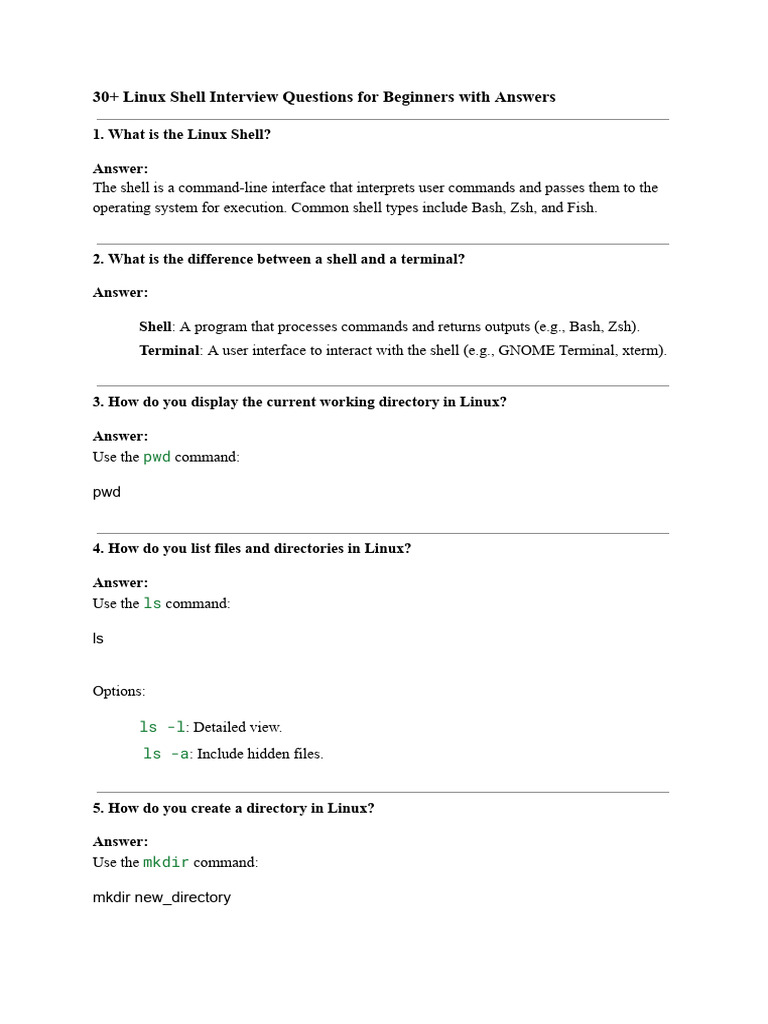 30+ Linux Shell Interview Questions for Beginners with Answers

1. What is the Linux Shell?

Answer:
The shell is a command-line interface that interprets user commands and passes them to the operating system for execution. Common shell types include Bash, Zsh, and Fish.

2. What is the difference between a shell and a terminal?

Answer:

Shell: A program that processes commands and returns outputs (e.g., Bash, Zsh).
Terminal: A user interface to interact with the shell (e.g., GNOME Terminal, xterm).

3. How do you display the current working directory in Linux?

Answer:
Use the pwd command:

pwd

4. How do you list files and directories in Linux?

Answer:
Use the ls command:

ls

Options:

ls -l: Detailed view.
ls -a: Include hidden files.

5. How do you create a directory in Linux?

Answer:
Use the mkdir command:

mkdir new_directory